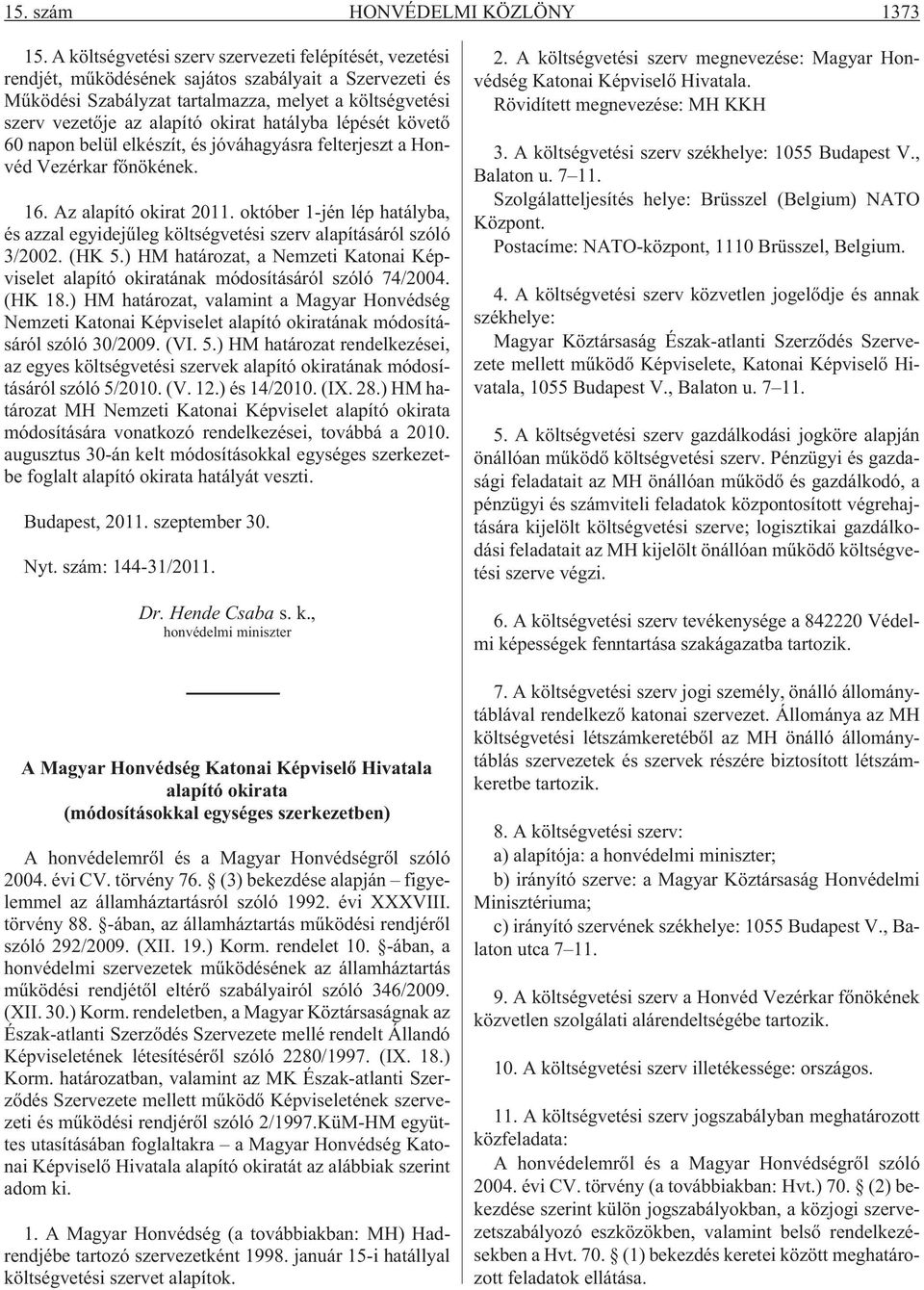 15. szám HONVÉDELMI KÖZLÖNY 1373

15. A költségvetési szerv szervezeti felépítését, vezetési rendjét, működésének sajátos szabályait a Szervezeti és Működési Szabályzat tartalmazza, melyet a költségvetési szerv vezetője az alapító okirat hatályba lépését követő 60 napon belül elkészít, és jóváhagyásra felterjeszt a Honvéd Vezérkar főnökének.

16. Az alapító okirat 2011. október 1-jén lép hatályba, és azzal egyidejűleg költségvetési szerv alapításáról szóló 3/2002. (HK 5.) HM határozat, a Nemzeti Katonai Képviselet alapító okiratának módosításáról szóló 74/2004. (HK 18.) HM határozat, valamint a Magyar Honvédség Nemzeti Katonai Képviselet alapító okiratának módosításáról szóló 30/2009. (VI. 5.) HM határozat rendelkezései, az egyes költségvetési szervek alapító okiratának módosításáról szóló 5/2010. (V. 12.) és 14/2010. (IX. 28.) HM határozat MH Nemzeti Katonai Képviselet alapító okirata módosítására vonatkozó rendelkezései, továbbá a 2010. augusztus 30-án kelt módosításokkal egységes szerkezetbe foglalt alapító okirata hatályát veszti.

Budapest, 2011. szeptember 30.

Nyt. szám: 144-31/2011.

Dr. Hende Csaba s. k.,
honvédelmi miniszter

A Magyar Honvédség Katonai Képviselő Hivatala
alapító okirata
(módosításokkal egységes szerkezetben)

A honvédelemről és a Magyar Honvédségről szóló 2004. évi CV. törvény 76. § (3) bekezdése alapján – figyelemmel az államháztartásról szóló 1992. évi XXXVIII. törvény 88. §-ában, az államháztartás működési rendjéről szóló 292/2009. (XII. 19.) Korm. rendelet 10. §-ában, a honvédelmi szervezetek működésének az államháztartás működési rendjétől eltérő szabályairól szóló 346/2009. (XII. 30.) Korm. rendeletben, a Magyar Köztársaságnak az Észak-atlanti Szerződés Szervezete mellé rendelt Állandó Képviseletének létesítéséről szóló 2280/1997. (IX. 18.) Korm. határozatban, valamint az MK Észak-atlanti Szerződés Szervezete mellett működő Képviseletének szervezeti és működési rendjéről szóló 2/1997.KüM-HM együttes utasításában foglaltakra – a Magyar Honvédség Katonai Képviselő Hivatala alapító okiratát az alábbiak szerint adom ki.

1. A Magyar Honvédség (a továbbiakban: MH) Hadrendjébe tartozó szervezetként 1998. január 15-i hatállyal költségvetési szervet alapítok.

2. A költségvetési szerv megnevezése: Magyar Honvédség Katonai Képviselő Hivatala.
Rövidített megnevezése: MH KKH

3. A költségvetési szerv székhelye: 1055 Budapest V., Balaton u. 7–11.
Szolgálatteljesítés helye: Brüsszel (Belgium) NATO Központ.
Postacíme: NATO-központ, 1110 Brüsszel, Belgium.

4. A költségvetési szerv közvetlen jogelődje és annak székhelye:
Magyar Köztársaság Észak-atlanti Szerződés Szervezete mellett működő Képviselete, Katonai Képviselő Hivatala, 1055 Budapest V., Balaton u. 7–11.

5. A költségvetési szerv gazdálkodási jogköre alapján önállóan működő költségvetési szerv. Pénzügyi és gazdasági feladatait az MH önállóan működő és gazdálkodó, a pénzügyi és számviteli feladatok központosított végrehajtására kijelölt költségvetési szerve; logisztikai gazdálkodási feladatait az MH kijelölt önállóan működő költségvetési szerve végzi.

6. A költségvetési szerv tevékenysége a 842220 Védelmi képességek fenntartása szakágazatba tartozik.

7. A költségvetési szerv jogi személy, önálló állománytáblával rendelkező katonai szervezet. Állománya az MH költségvetési létszámkeretéből az MH önálló állománytáblás szervezetek és szervek részére biztosított létszámkeretbe tartozik.

8. A költségvetési szerv:
a) alapítója: a honvédelmi miniszter;
b) irányító szerve: a Magyar Köztársaság Honvédelmi Minisztériuma;
c) irányító szervének székhelye: 1055 Budapest V., Balaton utca 7–11.

9. A költségvetési szerv a Honvéd Vezérkar főnökének közvetlen szolgálati alárendeltségébe tartozik.

10. A költségvetési szerv illetékessége: országos.

11. A költségvetési szerv jogszabályban meghatározott közfeladata:
A honvédelemről és a Magyar Honvédségről szóló 2004. évi CV. törvény (a továbbiakban: Hvt.) 70. § (2) bekezdése szerint külön jogszabályokban, a közjogi szervezetszabályozó eszközökben, valamint belső rendelkezésekben a Hvt. 70. § (1) bekezdés keretei között meghatározott feladatok ellátása.